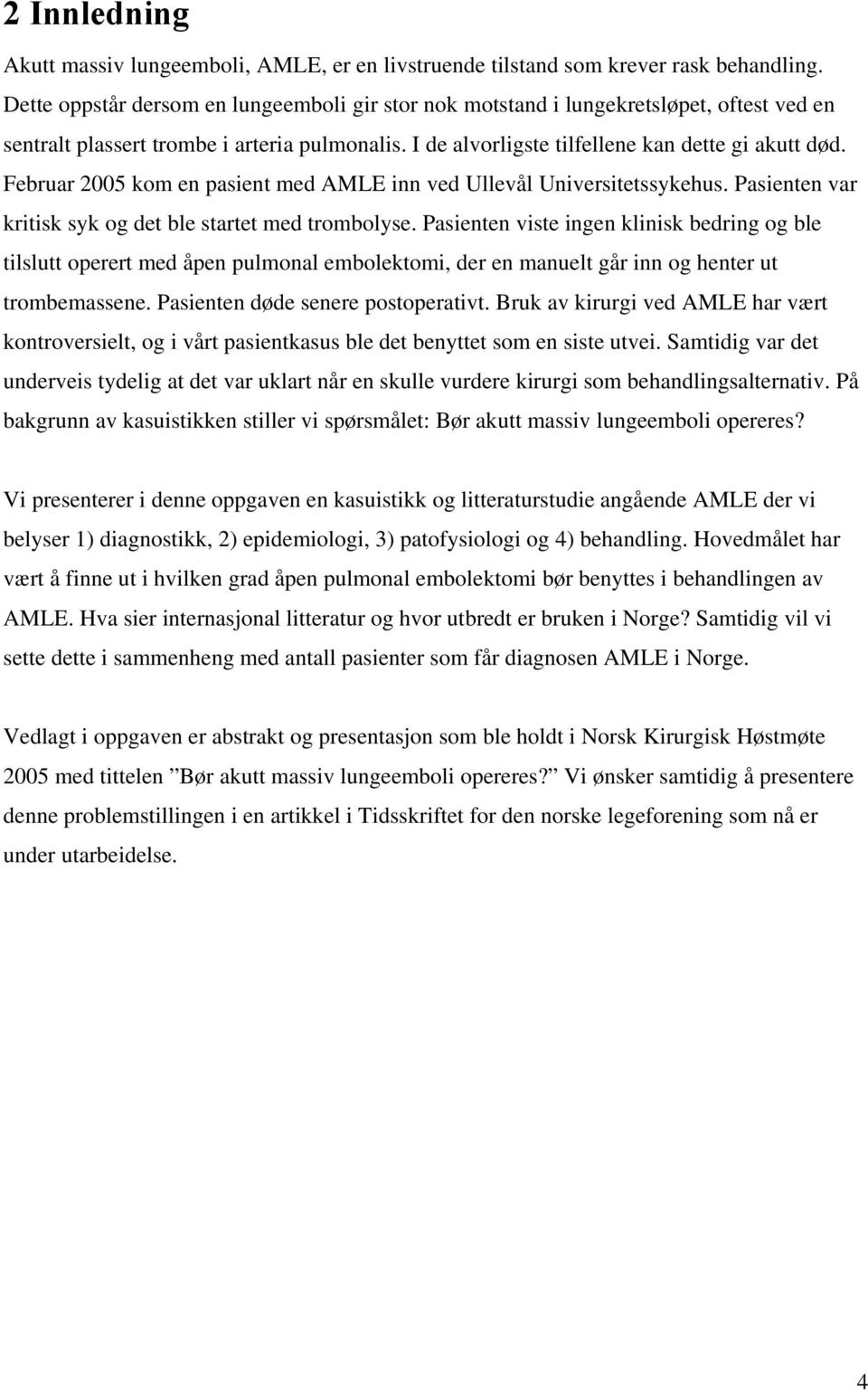 2 Innledning

Akutt massiv lungeemboli, AMLE, er en livstruende tilstand som krever rask behandling. Dette oppstår dersom en lungeemboli gir stor nok motstand i lungekretsløpet, oftest ved en sentralt plassert trombe i arteria pulmonalis. I de alvorligste tilfellene kan dette gi akutt død. Februar 2005 kom en pasient med AMLE inn ved Ullevål Universitetssykehus. Pasienten var kritisk syk og det ble startet med trombolyse. Pasienten viste ingen klinisk bedring og ble tilslutt operert med åpen pulmonal embolektomi, der en manuelt går inn og henter ut trombemassene. Pasienten døde senere postoperativt. Bruk av kirurgi ved AMLE har vært kontroversielt, og i vårt pasientkasus ble det benyttet som en siste utvei. Samtidig var det underveis tydelig at det var uklart når en skulle vurdere kirurgi som behandlingsalternativ. På bakgrunn av kasuistikken stiller vi spørsmålet: Bør akutt massiv lungeemboli opereres?

Vi presenterer i denne oppgaven en kasuistikk og litteraturstudie angående AMLE der vi belyser 1) diagnostikk, 2) epidemiologi, 3) patofysiologi og 4) behandling. Hovedmålet har vært å finne ut i hvilken grad åpen pulmonal embolektomi bør benyttes i behandlingen av AMLE. Hva sier internasjonal litteratur og hvor utbredt er bruken i Norge? Samtidig vil vi sette dette i sammenheng med antall pasienter som får diagnosen AMLE i Norge.

Vedlagt i oppgaven er abstrakt og presentasjon som ble holdt i Norsk Kirurgisk Høstmøte 2005 med tittelen ”Bør akutt massiv lungeemboli opereres?” Vi ønsker samtidig å presentere denne problemstillingen i en artikkel i Tidsskriftet for den norske legeforening som nå er under utarbeidelse.

4